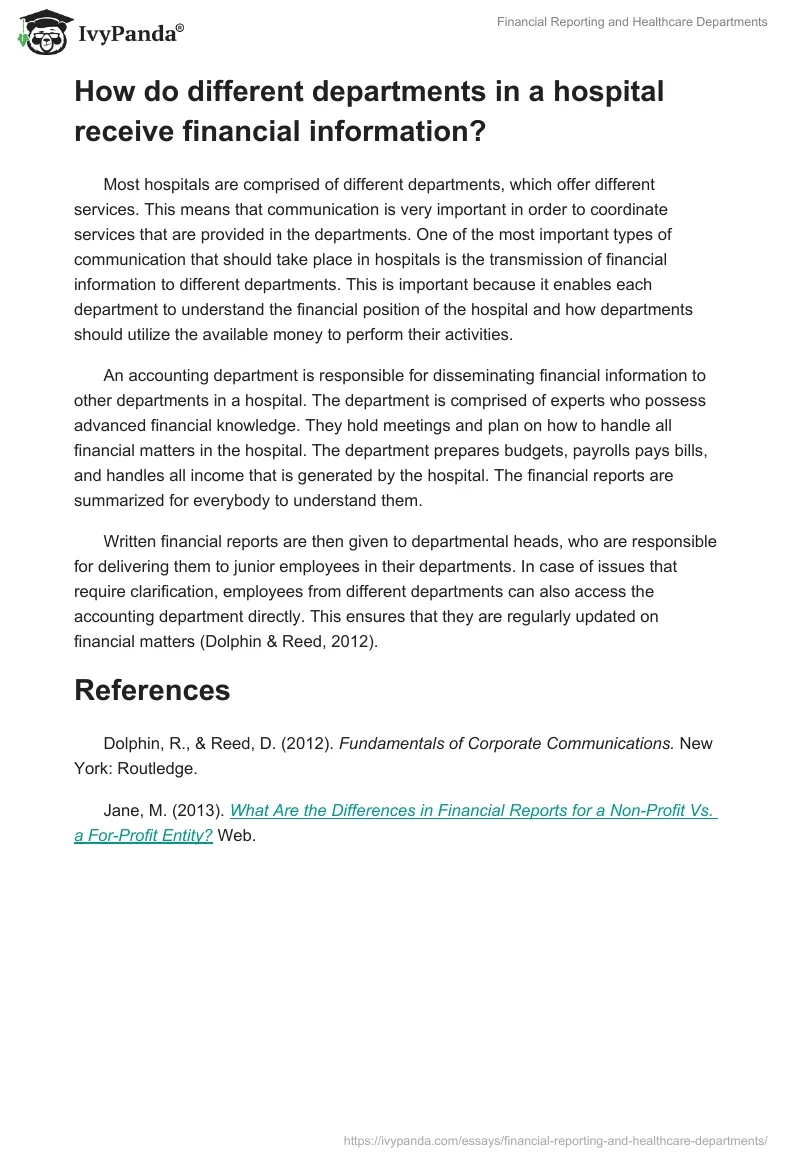 IvyPanda®

Financial Reporting and Healthcare Departments

How do different departments in a hospital receive financial information?

Most hospitals are comprised of different departments, which offer different services. This means that communication is very important in order to coordinate services that are provided in the departments. One of the most important types of communication that should take place in hospitals is the transmission of financial information to different departments. This is important because it enables each department to understand the financial position of the hospital and how departments should utilize the available money to perform their activities.

An accounting department is responsible for disseminating financial information to other departments in a hospital. The department is comprised of experts who possess advanced financial knowledge. They hold meetings and plan on how to handle all financial matters in the hospital. The department prepares budgets, payrolls pays bills, and handles all income that is generated by the hospital. The financial reports are summarized for everybody to understand them.

Written financial reports are then given to departmental heads, who are responsible for delivering them to junior employees in their departments. In case of issues that require clarification, employees from different departments can also access the accounting department directly. This ensures that they are regularly updated on financial matters (Dolphin & Reed, 2012).

References

Dolphin, R., & Reed, D. (2012). Fundamentals of Corporate Communications. New York: Routledge.

Jane, M. (2013). What Are the Differences in Financial Reports for a Non-Profit Vs. a For-Profit Entity? Web.

https://ivypanda.com/essays/financial-reporting-and-healthcare-departments/